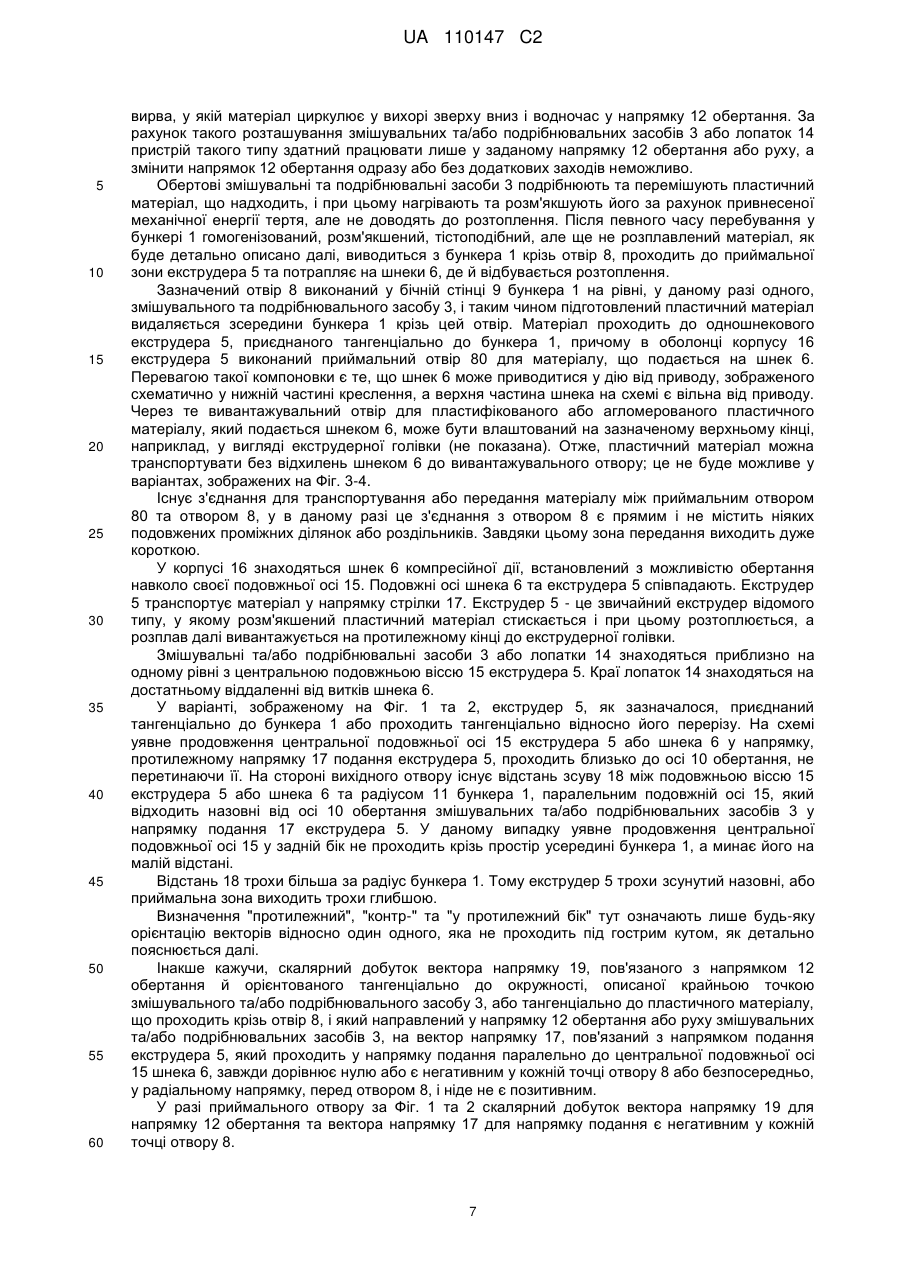 UA 110147 C2

вирва, у якій матеріал циркулює у вихорі зверху вниз і водночас у напрямку 12 обертання. За рахунок такого розташування змішувальних та/або подрібнювальних засобів 3 або лопаток 14 пристрій такого типу здатний працювати лише у заданому напрямку 12 обертання або руху, а змінити напрямок 12 обертання одразу або без додаткових заходів неможливо.

5 Обертові змішувальні та подрібнювальні засоби 3 подрібнюють та перемішують пластичний матеріал, що надходить, і при цьому нагрівають та розм'якшують його за рахунок привнесеної механічної енергії тертя, але не доводять до розтоплення. Після певного часу перебування у бункері 1 гомогенізований, розм'якшений, тістоподібний, але ще не розплавлений матеріал, як буде детально описано далі, виводиться з бункера 1 крізь отвір 8, проходить до приймальної

10 зони екструдера 5 та потрапляє на шнеки 6, де й відбувається розтоплення.

Зазначений отвір 8 виконаний у бічній стінці 9 бункера 1 на рівні, у даному разі одного, змішувального та подрібнювального засобу 3, і таким чином підготовлений пластичний матеріал видаляється зсередини бункера 1 крізь цей отвір. Матеріал проходить до одношнекового екструдера 5, приєднаного тангенціально до бункера 1, причому в оболонці корпусу 16

15 екструдера 5 виконаний приймальний отвір 80 для матеріалу, що подається на шнек 6. Перевагою такої компоновки є те, що шнек 6 може приводитися у дію від приводу, зображеного схематично у нижній частині креслення, а верхня частина шнека на схемі є вільна від приводу. Через те вивантажувальний отвір для пластифікованого або агломерованого пластичного матеріалу, який подається шнеком 6, може бути влаштований на зазначеному верхньому кінці,

20 наприклад, у вигляді екструдерної голівки (не показана). Отже, пластичний матеріал можна транспортувати без відхилень шнеком 6 до вивантажувального отвору; це не буде можливе у варіантах, зображених на Фіг. 3-4.

Існує з'єднання для транспортування або передання матеріалу між приймальним отвором 80 та отвором 8, у в даному разі це з'єднання з отвором 8 є прямим і не містить ніяких

25 подовжених проміжних ділянок або роздільників. Завдяки цьому зона передання виходить дуже короткою.

У корпусі 16 знаходяться шнек 6 компресійної дії, встановлений з можливістю обертання навколо своєї подовжньої осі 15. Подовжні осі шнека 6 та екструдера 5 співпадають. Екструдер 5 транспортує матеріал у напрямку стрілки 17. Екструдер 5 - це звичайний екструдер відомого

30 типу, у якому розм'якшений пластичний матеріал стискається і при цьому розтоплюється, а розплав далі вивантажується на протилежному кінці до екструдерної голівки.

Змішувальні та/або подрібнювальні засоби 3 або лопатки 14 знаходяться приблизно на одному рівні з центральною подовжньою віссю 15 екструдера 5. Краї лопаток 14 знаходяться на достатньому віддаленні від витків шнека 6.

35 У варіанті, зображеному на Фіг. 1 та 2, екструдер 5, як зазначалося, приєднаний тангенціально до бункера 1 або проходить тангенціально відносно його перерізу. На схемі уявне продовження центральної подовжньої осі 15 екструдера 5 або шнека 6 у напрямку, протилежному напрямку 17 подання екструдера 5, проходить близько до осі 10 обертання, не перетинаючи її. На стороні вихідного отвору існує відстань зсуву 18 між подовжньою віссю 15

40 екструдера 5 або шнека 6 та радіусом 11 бункера 1, паралельним подовжній осі 15, який відходить назовні від осі 10 обертання змішувальних та/або подрібнювальних засобів 3 у напрямку подання 17 екструдера 5. У даному випадку уявне продовження центральної подовжньої осі 15 у задній бік не проходить крізь простір усередині бункера 1, а минає його на малій відстані.

45 Відстань 18 трохи більша за радіус бункера 1. Тому екструдер 5 трохи зсунутий назовні, або приймальна зона виходить трохи глибшою.

Визначення "протилежний", "контр-" та "у протилежний бік" тут означають лише будь-яку орієнтацію векторів відносно один одного, яка не проходить під гострим кутом, як детально пояснюється далі.

50 Інакше кажучи, скалярний добуток вектора напрямку 19, пов'язаного з напрямком 12 обертання й орієнтованого тангенціально до окружності, описаної крайньою точкою змішувального та/або подрібнювального засобу 3, або тангенціально до пластичного матеріалу, що проходить крізь отвір 8, і який направлений у напрямку 12 обертання або руху змішувальних та/або подрібнювальних засобів 3, на вектор напрямку 17, пов'язаний з напрямком подання

55 екструдера 5, який проходить у напрямку подання паралельно до центральної подовжньої осі 15 шнека 6, завжди дорівнює нулю або є негативним у кожній точці отвору 8 або безпосередньо, у радіальному напрямку, перед отвором 8, і ніде не є позитивним.

У разі приймального отвору за Фіг. 1 та 2 скалярний добуток вектора напрямку 19 для напрямку 12 обертання та вектора напрямку 17 для напрямку подання є негативним у кожній

60 точці отвору 8.

7